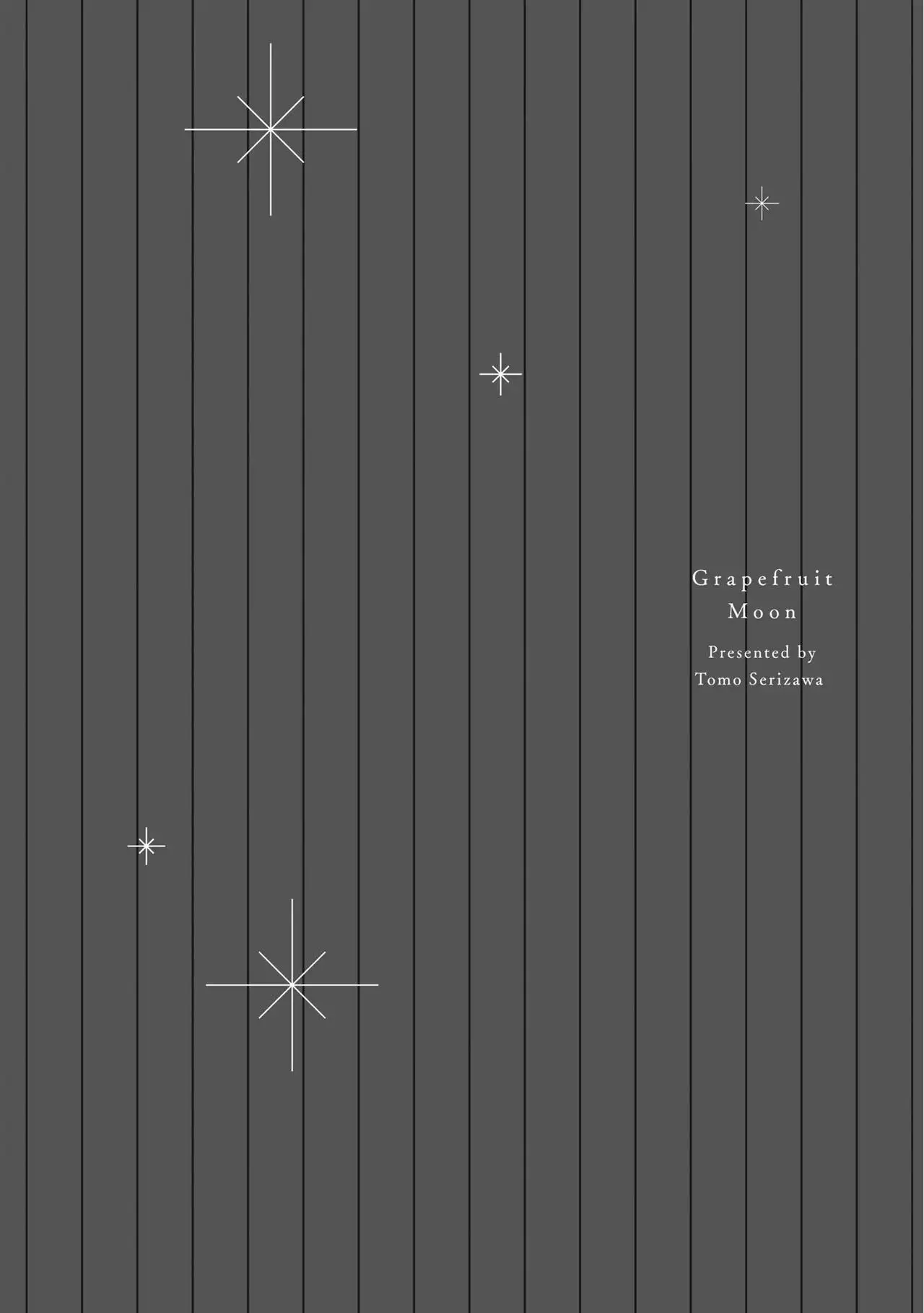 Grapefruit
Moon

Presented by
Tomo Serizawa